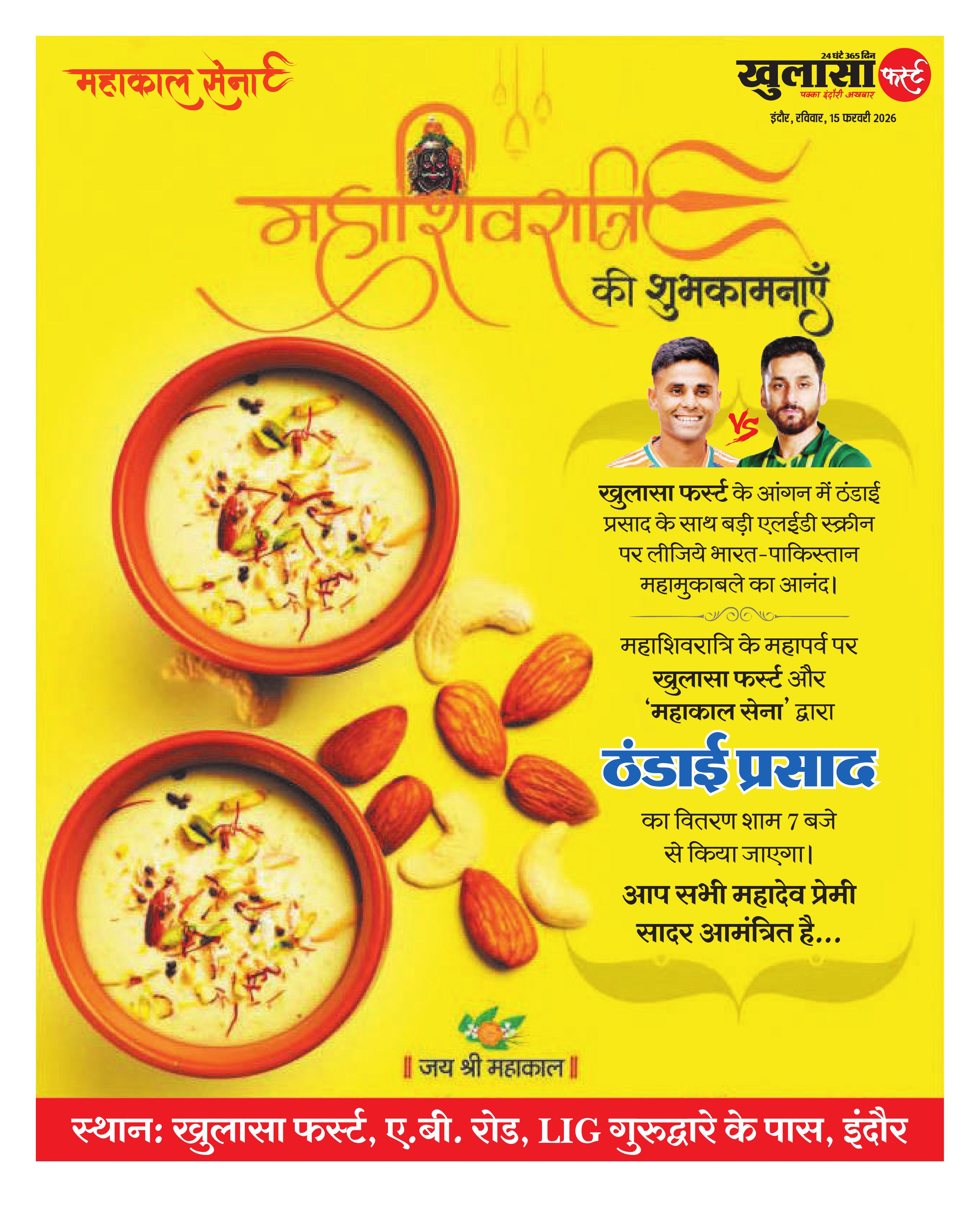 महाकाल सेना

24 घंटे 365 दिन
खुलासा फर्स्ट
पक्का इंदौरी अखबार
इंदौर, रविवार, 15 फरवरी 2026

महाशिवरात्रि
की शुभकामनाएँ

VS

खुलासा फर्स्ट के आंगन में ठंडाई प्रसाद के साथ बड़ी एलईडी स्क्रीन पर लीजिये भारत-पाकिस्तान महामुकाबले का आनंद।

महाशिवरात्रि के महापर्व पर खुलासा फर्स्ट और 'महाकाल सेना' द्वारा

ठंडाई प्रसाद

का वितरण शाम 7 बजे से किया जाएगा।

आप सभी महादेव प्रेमी सादर आमंत्रित है...

॥ जय श्री महाकाल ॥

स्थान: खुलासा फर्स्ट, ए.बी. रोड, LIG गुरुद्वारे के पास, इंदौर